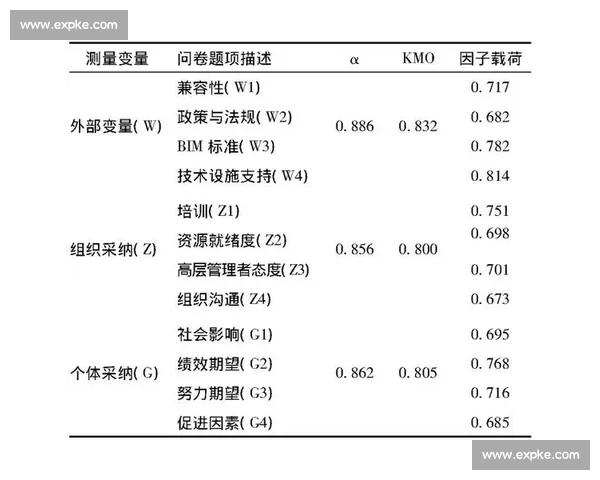 www.expke.com

| 测量变量 | 问卷题项描述 | α | KMO | 因子载荷 |
|---|---|---|---|---|
| 外部变量( W) | 兼容性( W1) | 0. 886 | 0. 832 | 0. 717 |
| | 政策与法规( W2) | | | 0. 682 |
| | BIM 标准( W3) | | | 0. 782 |
| | 技术设施支持( W4) | | | 0. 814 |
| 组织采纳( Z) | 培训( Z1) | 0. 856 | 0. 800 | 0. 751 |
| | 资源就绪度( Z2) | | | 0. 698 |
| | 高层管理者态度( Z3) | | | 0. 701 |
| | 组织沟通( Z4) | | | 0. 673 |
| 个体采纳( G) | 社会影响( G1) | 0. 862 | 0. 805 | 0. 695 |
| | 绩效期望( G2) | | | 0. 768 |
| | 努力期望( G3) | | | 0. 716 |
| | 促进因素( G4) | | | 0. 685 |

www.expke.com